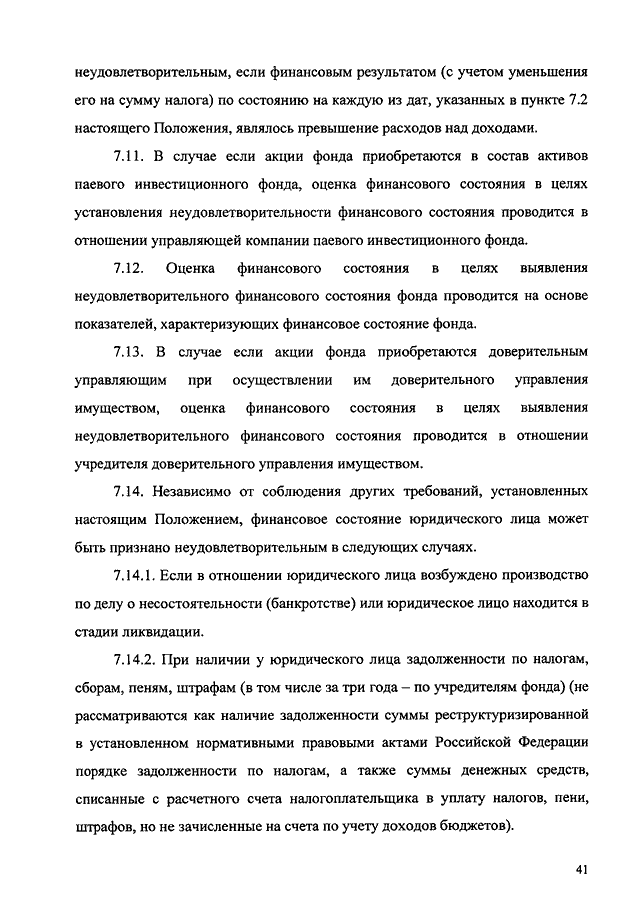 неудовлетворительным, если финансовым результатом (с учетом уменьшения его на сумму налога) по состоянию на каждую из дат, указанных в пункте 7.2 настоящего Положения, являлось превышение расходов над доходами.

7.11. В случае если акции фонда приобретаются в состав активов паевого инвестиционного фонда, оценка финансового состояния в целях установления неудовлетворительности финансового состояния проводится в отношении управляющей компании паевого инвестиционного фонда.

7.12. Оценка финансового состояния в целях выявления неудовлетворительного финансового состояния фонда проводится на основе показателей, характеризующих финансовое состояние фонда.

7.13. В случае если акции фонда приобретаются доверительным управляющим при осуществлении им доверительного управления имуществом, оценка финансового состояния в целях выявления неудовлетворительного финансового состояния проводится в отношении учредителя доверительного управления имуществом.

7.14. Независимо от соблюдения других требований, установленных настоящим Положением, финансовое состояние юридического лица может быть признано неудовлетворительным в следующих случаях.

7.14.1. Если в отношении юридического лица возбуждено производство по делу о несостоятельности (банкротстве) или юридическое лицо находится в стадии ликвидации.

7.14.2. При наличии у юридического лица задолженности по налогам, сборам, пеням, штрафам (в том числе за три года – по учредителям фонда) (не рассматриваются как наличие задолженности суммы реструктуризированной в установленном нормативными правовыми актами Российской Федерации порядке задолженности по налогам, а также суммы денежных средств, списанные с расчетного счета налогоплательщика в уплату налогов, пени, штрафов, но не зачисленные на счета по учету доходов бюджетов).

41